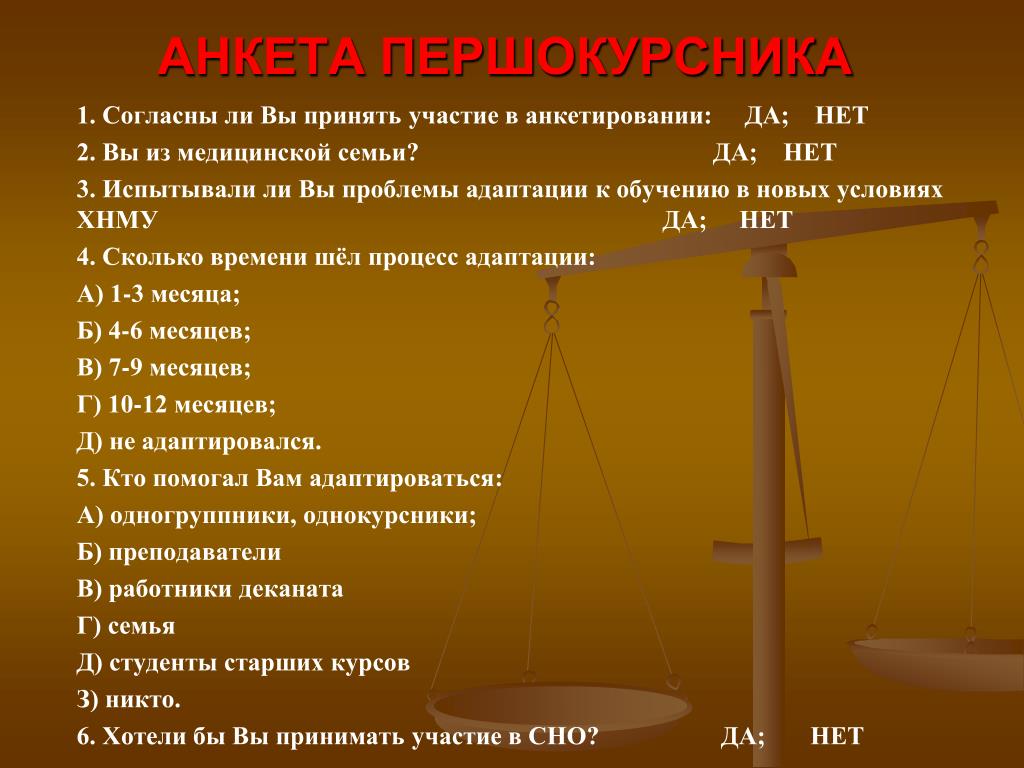 АНКЕТА ПЕРШОКУРСНИКА

1. Согласны ли Вы принять участие в анкетировании: ДА; НЕТ

2. Вы из медицинской семьи? ДА; НЕТ

3. Испытывали ли Вы проблемы адаптации к обучению в новых условиях ХНМУ ДА; НЕТ

4. Сколько времени шёл процесс адаптации:

А) 1-3 месяца;

Б) 4-6 месяцев;

В) 7-9 месяцев;

Г) 10-12 месяцев;

Д) не адаптировался.

5. Кто помогал Вам адаптироваться:

А) одногруппники, однокурсники;

Б) преподаватели

В) работники деканата

Г) семья

Д) студенты старших курсов

З) никто.

6. Хотели бы Вы принимать участие в СНО? ДА; НЕТ